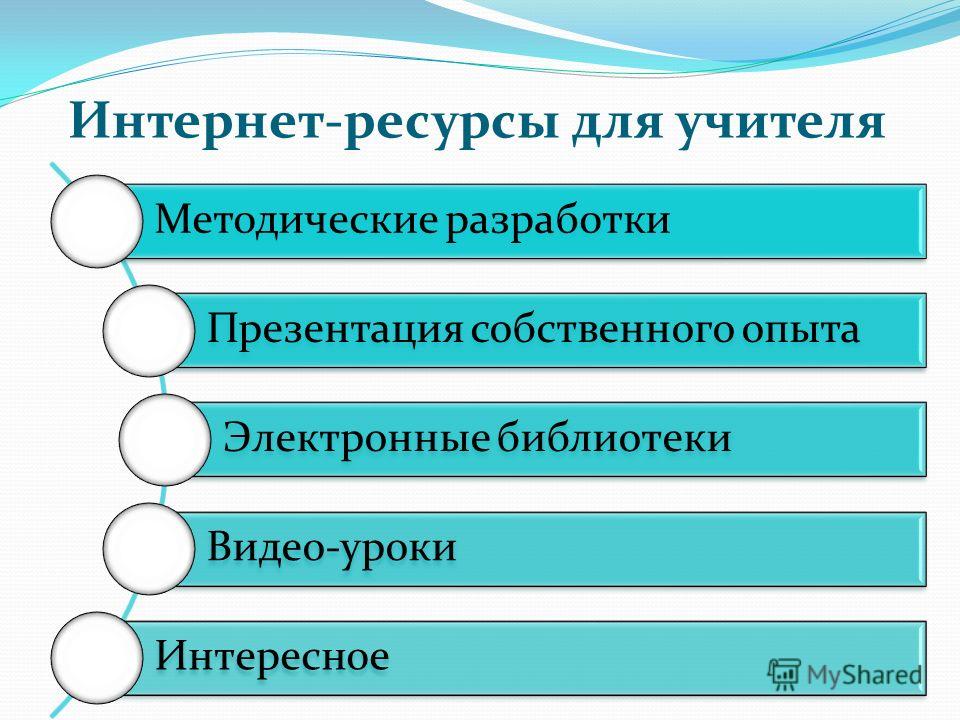 Интернет-ресурсы для учителя

Методические разработки

Презентация собственного опыта

Электронные библиотеки

Видео-уроки

Интересное

MyShared